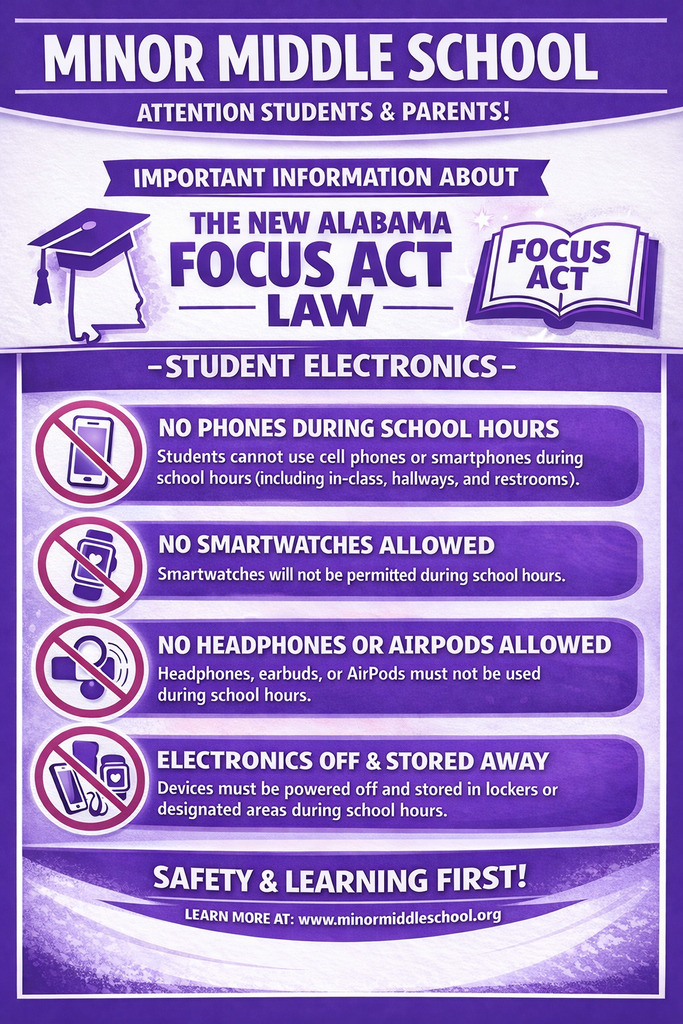 MINOR MIDDLE SCHOOL

ATTENTION STUDENTS & PARENTS!

IMPORTANT INFORMATION ABOUT

THE NEW ALABAMA FOCUS ACT LAW

FOCUS ACT

-STUDENT ELECTRONICS-

NO PHONES DURING SCHOOL HOURS
Students cannot use cell phones or smartphones during school hours (including in-class, hallways, and restrooms).

NO SMARTWATCHES ALLOWED
Smartwatches will not be permitted during school hours.

NO HEADPHONES OR AIRPODS ALLOWED
Headphones, earbuds, or AirPods must not be used during school hours.

ELECTRONICS OFF & STORED AWAY
Devices must be powered off and stored in lockers or designated areas during school hours.

SAFETY & LEARNING FIRST!

LEARN MORE AT: www.minormiddleschool.org